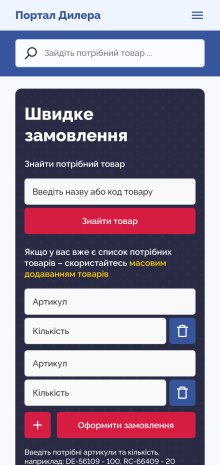 Портал Дилера

Зайдіть потрібний товар ...

Швидке замовлення

Знайти потрібний товар

Введіть назву або код товару

Знайти товар

Якщо у вас вже є список потрібних товарів – скористайтесь масовим додаванням товарів

Артикул

Кількість

Артикул

Кількість

+

Оформити замовлення

Введіть потрібні артикули та кількість, наприклад: DE-56109 - 100, RC-66409 - 20